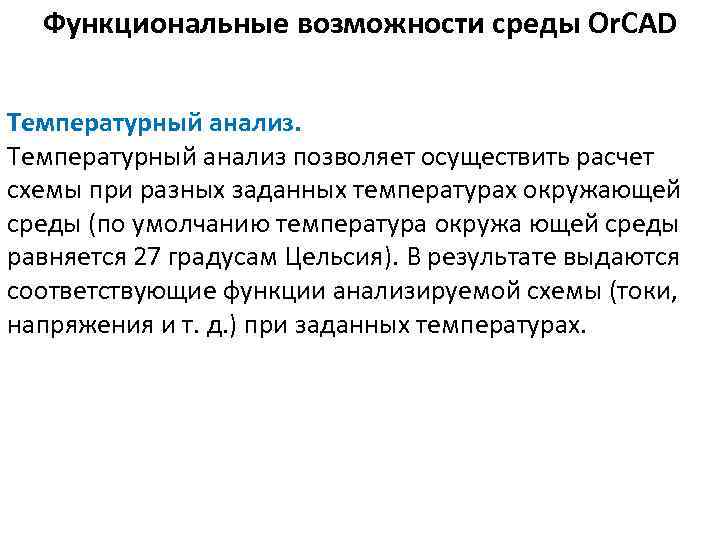 Функциональные возможности среды OrCAD

Температурный анализ.
Температурный анализ позволяет осуществить расчет схемы при разных заданных температурах окружающей среды (по умолчанию температура окружа ющей среды равняется 27 градусам Цельсия). В результате выдаются соответствующие функции анализируемой схемы (токи, напряжения и т. д.) при заданных температурах.